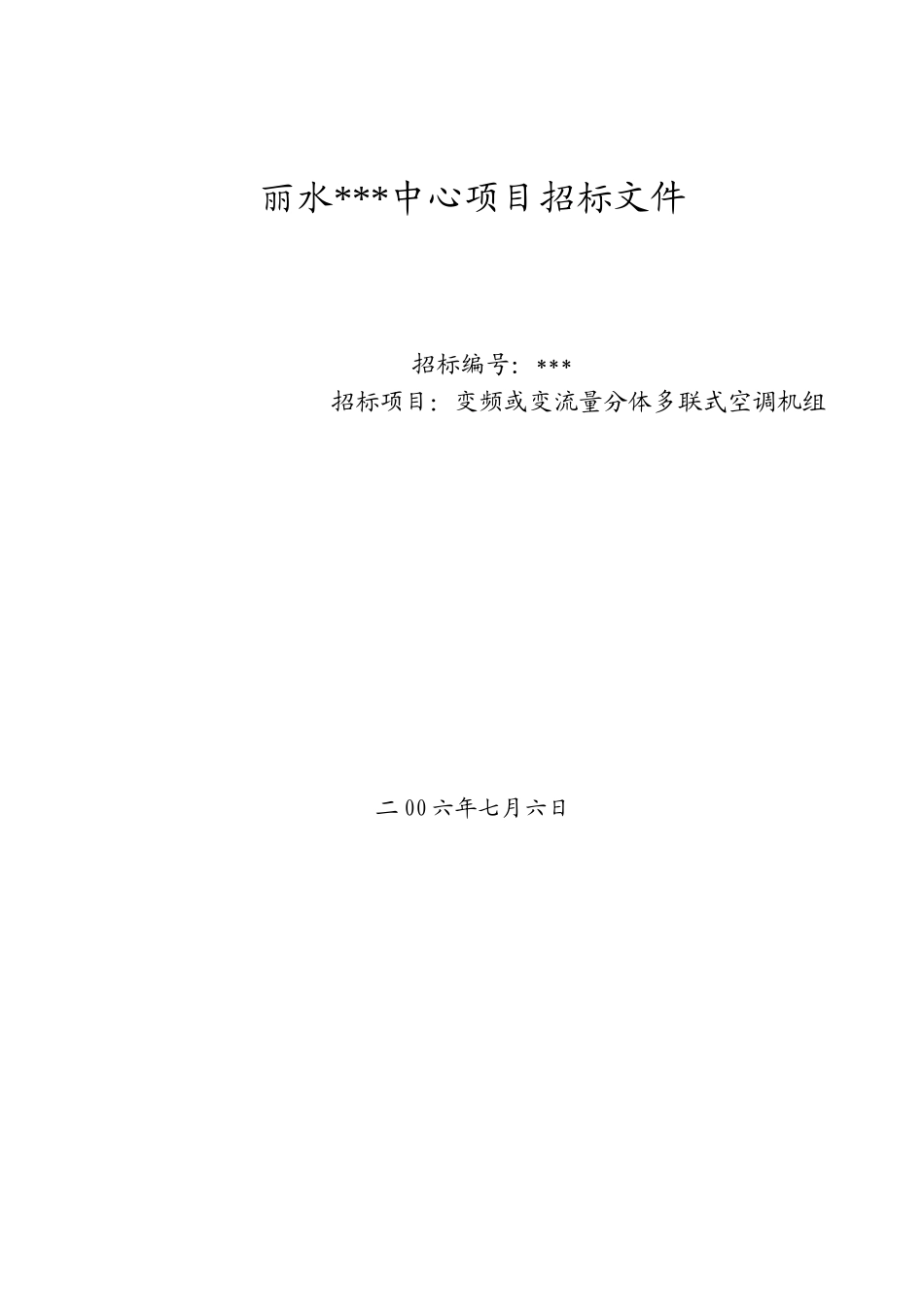 丽水***中心项目招标文件

招标编号：***

招标项目：变频或变流量分体多联式空调机组

二00六年七月六日